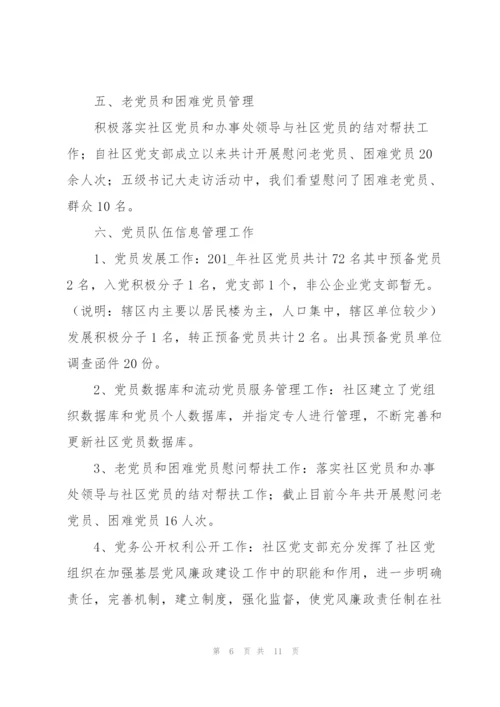 五、老党员和困难党员管理

积极落实社区党员和办事处领导与社区党员的结对帮扶工作；自社区党支部成立以来共计开展慰问老党员、困难党员20余人次；五级书记大走访活动中，我们看望慰问了困难老党员、群众10名。

六、党员队伍信息管理工作

1、党员发展工作：201_年社区党员共计72名其中预备党员2名，入党积极分子1名，党支部1个，非公企业党支部暂无。（说明：辖区内主要以居民楼为主，人口集中，辖区单位较少）发展积极分子1名，转正预备党员共计2名。出具预备党员单位调查函件20份。

2、党员数据库和流动党员服务管理工作：社区建立了党组织数据库和党员个人数据库，并指定专人进行管理，不断完善和更新社区党员数据库。

3、老党员和困难党员慰问帮扶工作：落实社区党员和办事处领导与社区党员的结对帮扶工作；截止目前今年共开展慰问老党员、困难党员16人次。

4、党务公开权利公开工作：社区党支部充分发挥了社区党组织在加强基层党风廉政建设工作中的职能和作用，进一步明确责任，完善机制，建立制度，强化监督，使党风廉政责任制在社

第 6 页 共 11 页